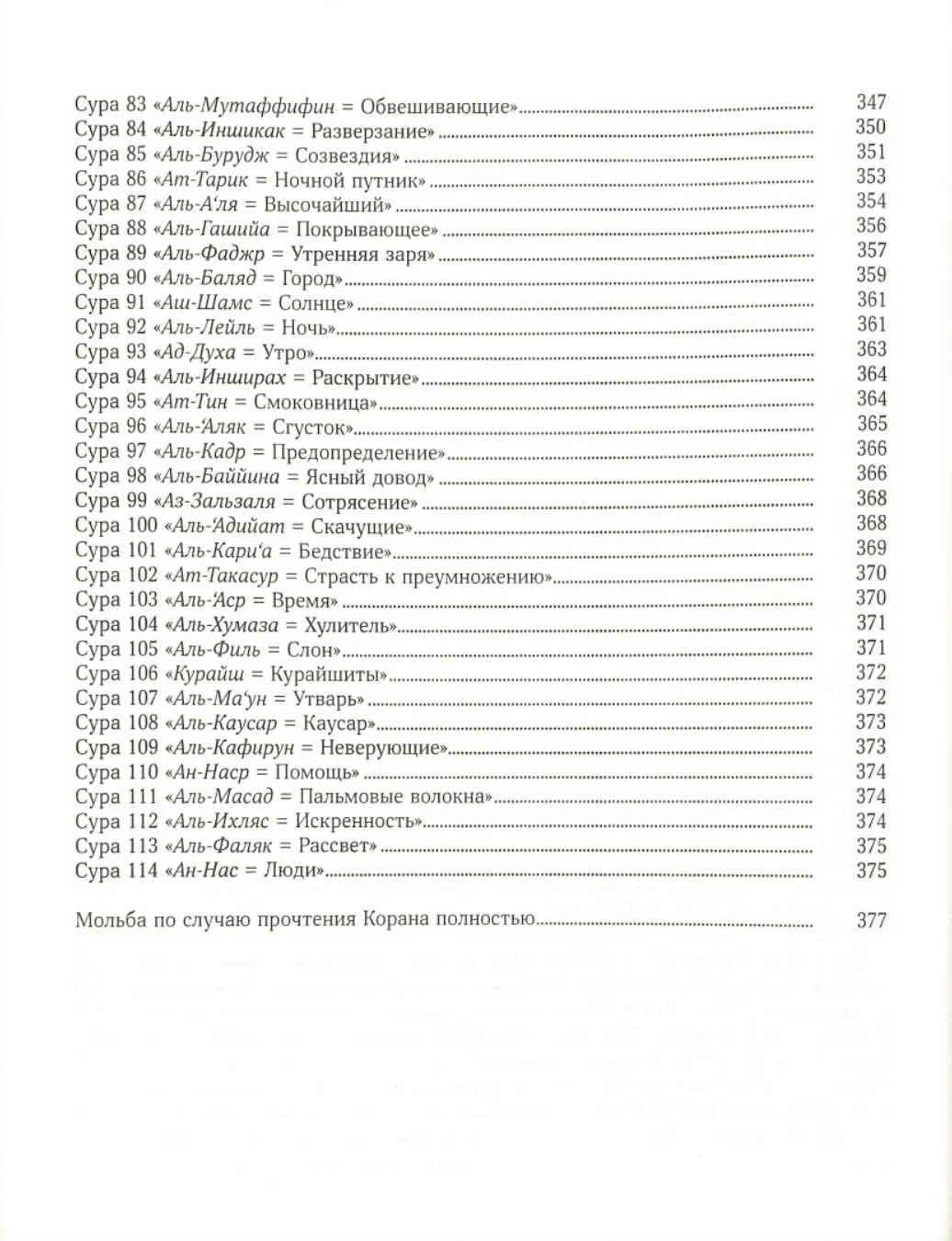 Сура 83 «Аль-Мутаффифин = Обвешивающие» 347
Сура 84 «Аль-Иншикак = Разверзание» 350
Сура 85 «Аль-Бурудж = Созвездия» 351
Сура 86 «Ат-Тарик = Ночной путник» 353
Сура 87 «Аль-А‘ля = Высочайший» 354
Сура 88 «Аль-Гашийа = Покрывающее» 356
Сура 89 «Аль-Фаджр = Утренняя заря» 357
Сура 90 «Аль-Баляд = Город» 359
Сура 91 «Аш-Шамс = Солнце» 361
Сура 92 «Аль-Лейль = Ночь» 361
Сура 93 «Ад-Духа = Утро» 363
Сура 94 «Аль-Инширах = Раскрытие» 364
Сура 95 «Ат-Тин = Смоковница» 364
Сура 96 «Аль-‘Аляк = Сгусток» 365
Сура 97 «Аль-Кадр = Предопределение» 366
Сура 98 «Аль-Баййина = Ясный довод» 366
Сура 99 «Аз-Зальзаля = Сотрясение» 368
Сура 100 «Аль-‘Адийат = Скачущие» 368
Сура 101 «Аль-Кари‘а = Бедствие» 369
Сура 102 «Ат-Такасур = Страсть к преумножению» 370
Сура 103 «Аль-‘Аср = Время» 370
Сура 104 «Аль-Хумаза = Хулитель» 371
Сура 105 «Аль-Филь = Слон» 371
Сура 106 «Курайш = Курайшиты» 372
Сура 107 «Аль-Ма‘ун = Утварь» 372
Сура 108 «Аль-Каусар = Каусар» 373
Сура 109 «Аль-Кафирун = Неверующие» 373
Сура 110 «Ан-Наср = Помощь» 374
Сура 111 «Аль-Масад = Пальмовые волокна» 374
Сура 112 «Аль-Ихляс = Искренность» 374
Сура 113 «Аль-Фаляк = Рассвет» 375
Сура 114 «Ан-Нас = Люди» 375

Мольба по случаю прочтения Корана полностью 377